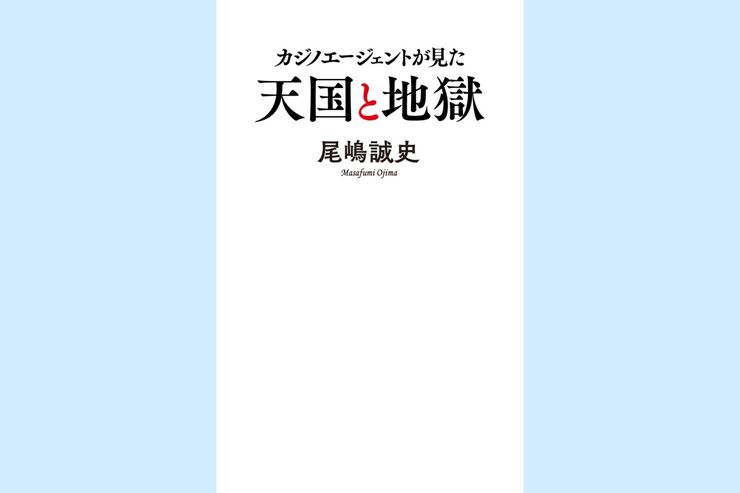 カジノエージェントが見た
天国と地獄

尾嶋誠史
Masafumi Ojima